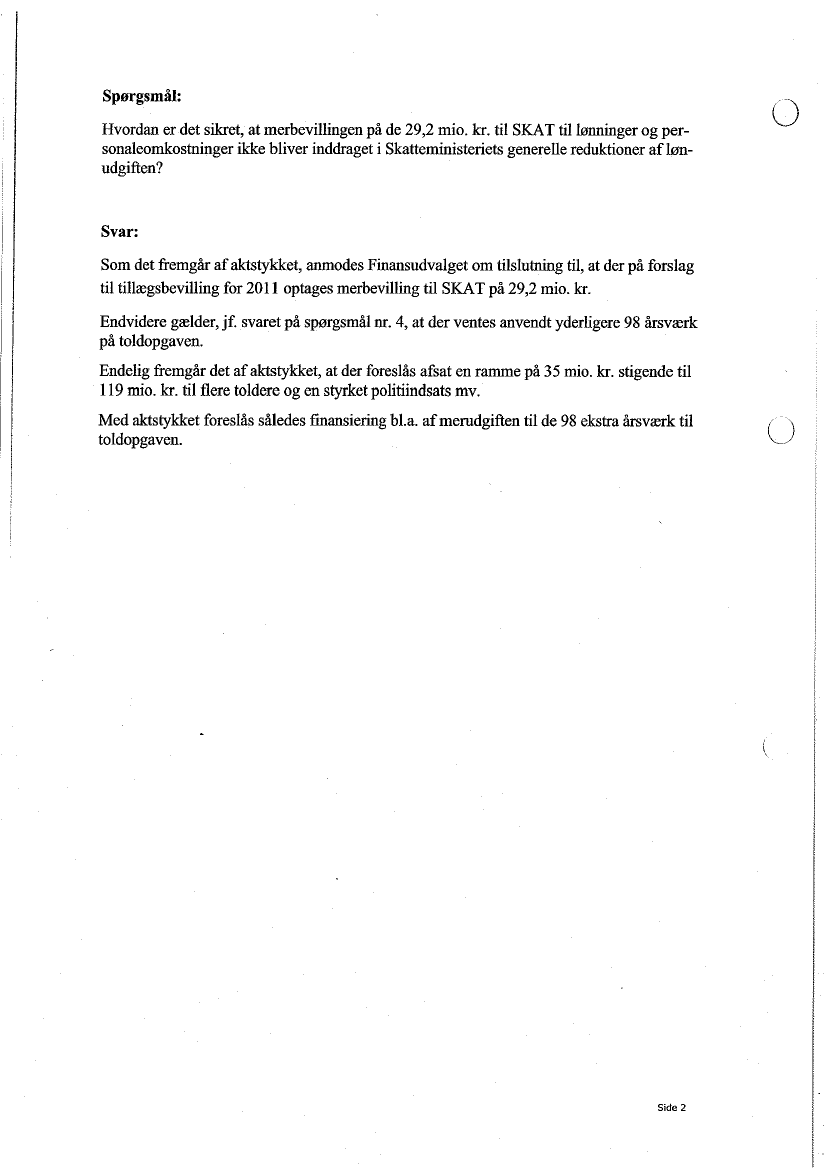 Spørgsmål:

Hvordan er det sikret, at merbevillingen på de 29,2 mio. kr. til SKAT til lønninger og personaleomkostninger ikke bliver inddraget i Skatteministeriets generelle reduktioner af lønudgiften?

Svar:

Som det fremgår af aktstykket, anmodes Finansudvalget om tilslutning til, at der på forslag til tillægsbevilling for 2011 optages merbevilling til SKAT på 29,2 mio. kr.

Endvidere gælder, jf. svaret på spørgsmål nr. 4, at der ventes anvendt yderligere 98 årsværk på toldopgaven.

Endelig fremgår det af aktstykket, at der foreslås afsat en ramme på 35 mio. kr. stigende til 119 mio. kr. til flere toldere og en styrket politiindsats mv.

Med aktstykket foreslås således finansiering bl.a. af merudgiften til de 98 ekstra årsværk til toldopgaven.

Side 2